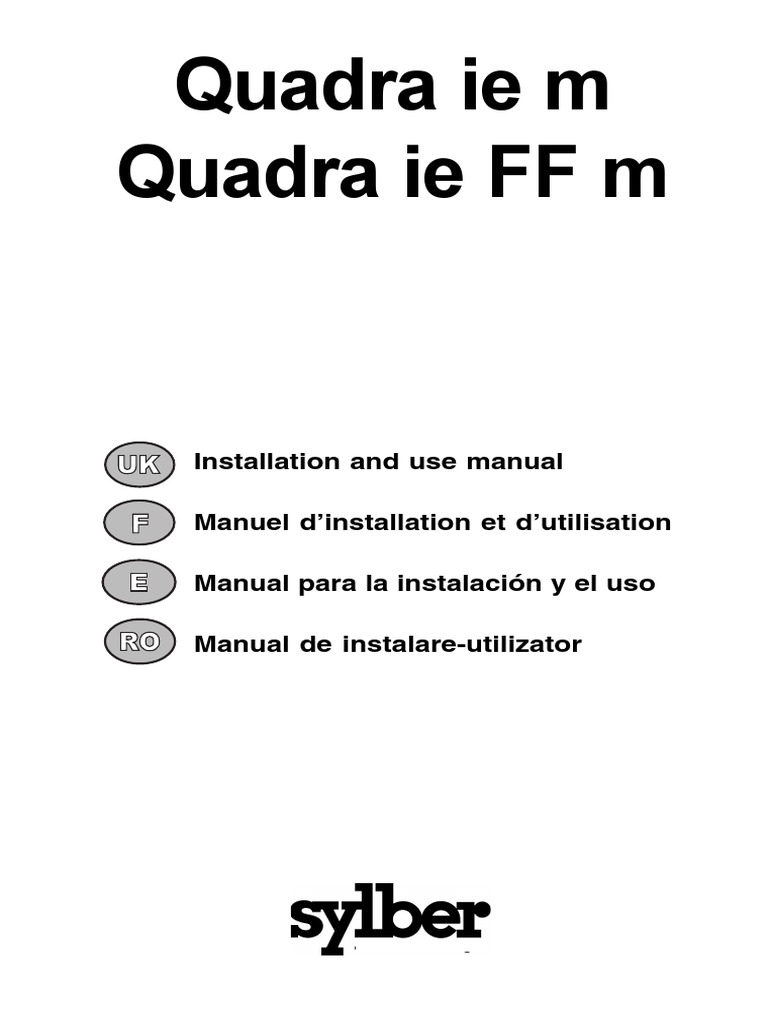 Quadra ie m
Quadra ie FF m

UK Installation and use manual

F Manuel d'installation et d'utilisation

E Manual para la instalación y el uso

RO Manual de instalare-utilizator

sylber